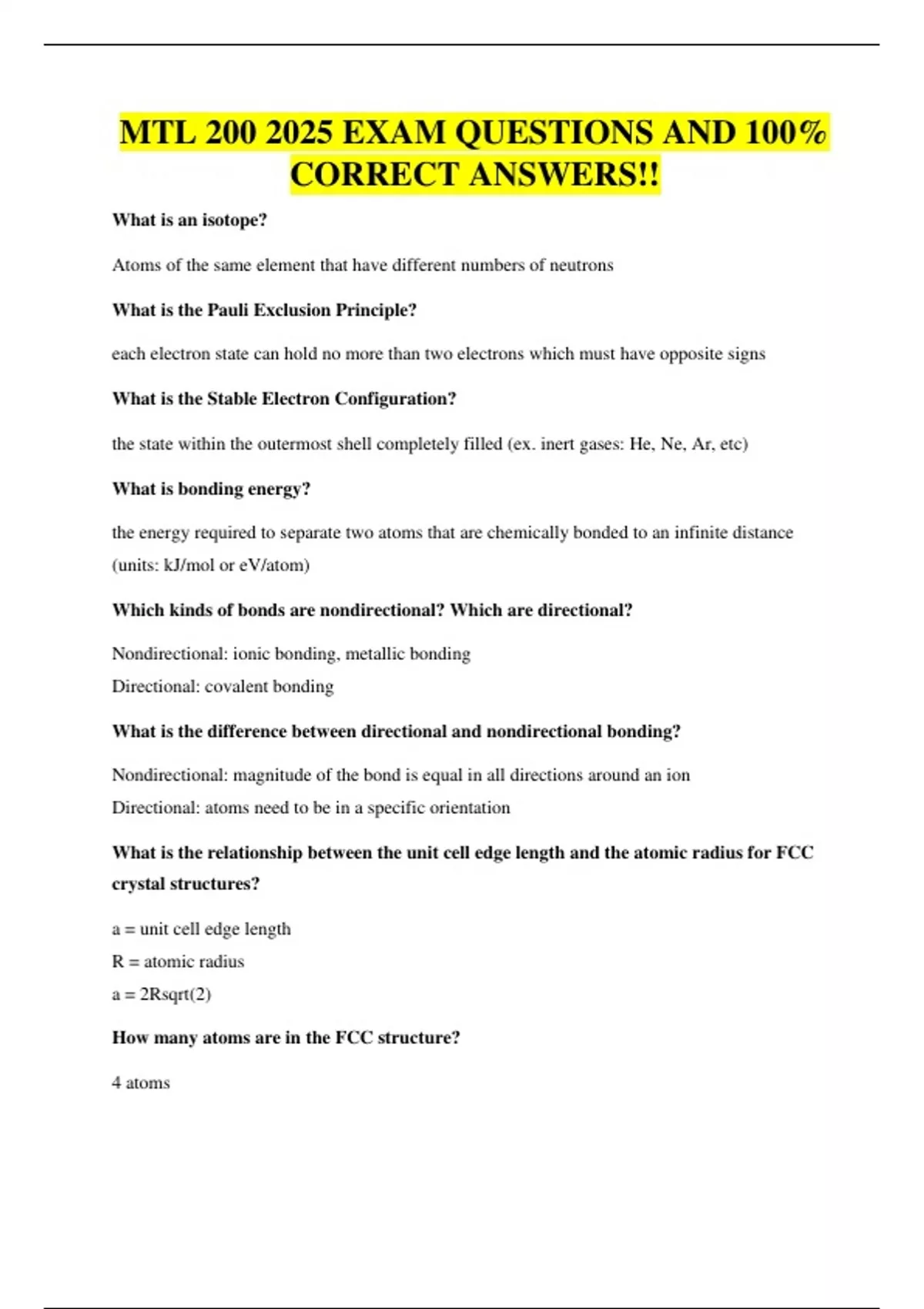 MTL 200 2025 EXAM QUESTIONS AND 100% CORRECT ANSWERS!!

What is an isotope?

Atoms of the same element that have different numbers of neutrons

What is the Pauli Exclusion Principle?

each electron state can hold no more than two electrons which must have opposite signs

What is the Stable Electron Configuration?

the state within the outermost shell completely filled (ex. inert gases: He, Ne, Ar, etc)

What is bonding energy?

the energy required to separate two atoms that are chemically bonded to an infinite distance (units: kJ/mol or eV/atom)

Which kinds of bonds are nondirectional? Which are directional?

Nondirectional: ionic bonding, metallic bonding
Directional: covalent bonding

What is the difference between directional and nondirectional bonding?

Nondirectional: magnitude of the bond is equal in all directions around an ion
Directional: atoms need to be in a specific orientation

What is the relationship between the unit cell edge length and the atomic radius for FCC crystal structures?

a = unit cell edge length
R = atomic radius
a = 2Rsqrt(2)

How many atoms are in the FCC structure?

4 atoms